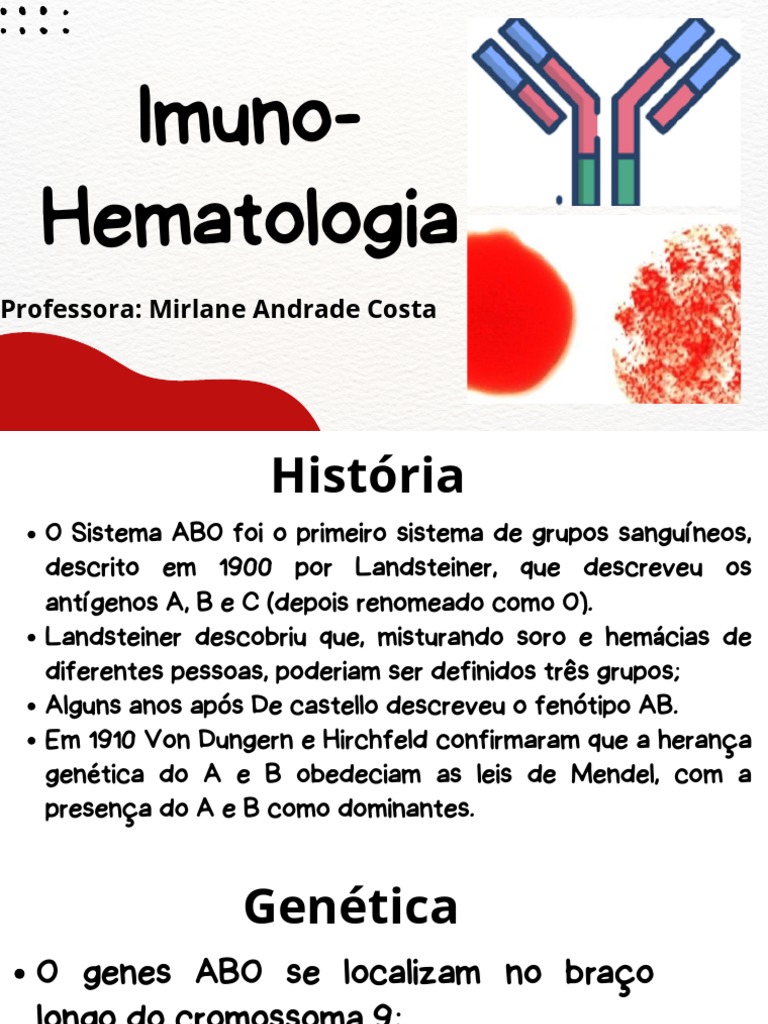 Imuno-Hematologia

Professora: Mirlane Andrade Costa

História

• O Sistema ABO foi o primeiro sistema de grupos sanguíneos, descrito em 1900 por Landsteiner, que descreveu os antígenos A, B e C (depois renomeado como O).
• Landsteiner descobriu que, misturando soro e hemácias de diferentes pessoas, poderiam ser definidos três grupos;
• Alguns anos após De castello descreveu o fenótipo AB.
• Em 1910 Von Dungern e Hirchfeld confirmaram que a herança genética do A e B obedeciam as leis de Mendel, com a presença do A e B como dominantes.

Genética

• O genes ABO se localizam no braço longo do cromossoma 9;